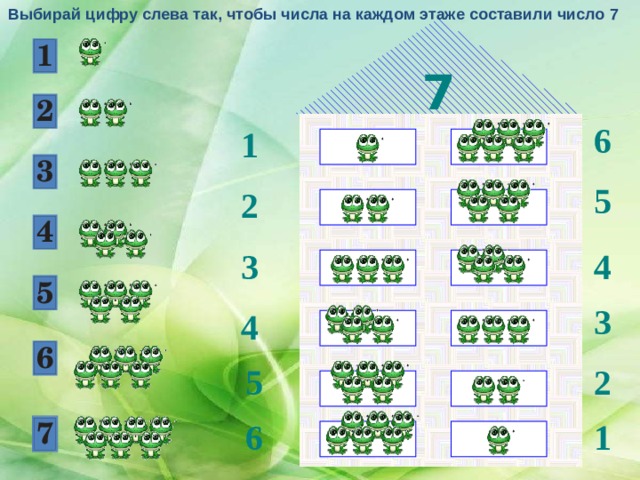 Выбирай цифру слева так, чтобы числа на каждом этаже составили число 7

1
2
3
4
5
6
7

7

1
2
3
4
5
6

6
5
4
3
2
1